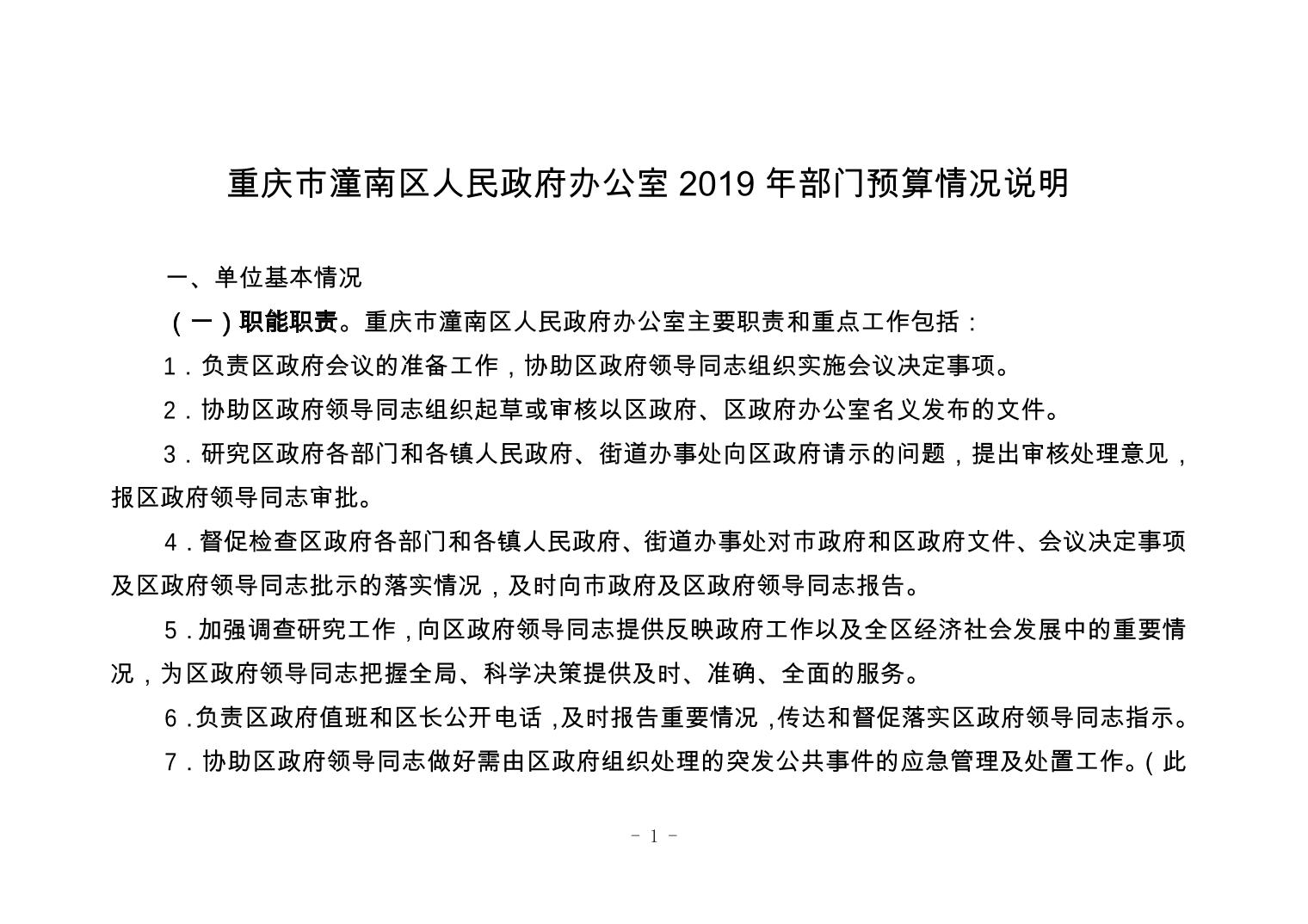 重庆市潼南区人民政府办公室 2019 年部门预算情况说明

一、单位基本情况

（一）职能职责。重庆市潼南区人民政府办公室主要职责和重点工作包括：

1．负责区政府会议的准备工作，协助区政府领导同志组织实施会议决定事项。

2．协助区政府领导同志组织起草或审核以区政府、区政府办公室名义发布的文件。

3．研究区政府各部门和各镇人民政府、街道办事处向区政府请示的问题，提出审核处理意见，报区政府领导同志审批。

4．督促检查区政府各部门和各镇人民政府、街道办事处对市政府和区政府文件、会议决定事项及区政府领导同志批示的落实情况，及时向市政府及区政府领导同志报告。

5．加强调查研究工作，向区政府领导同志提供反映政府工作以及全区经济社会发展中的重要情况，为区政府领导同志把握全局、科学决策提供及时、准确、全面的服务。

6．负责区政府值班和区长公开电话，及时报告重要情况，传达和督促落实区政府领导同志指示。

7．协助区政府领导同志做好需由区政府组织处理的突发公共事件的应急管理及处置工作。（此

－ 1 －